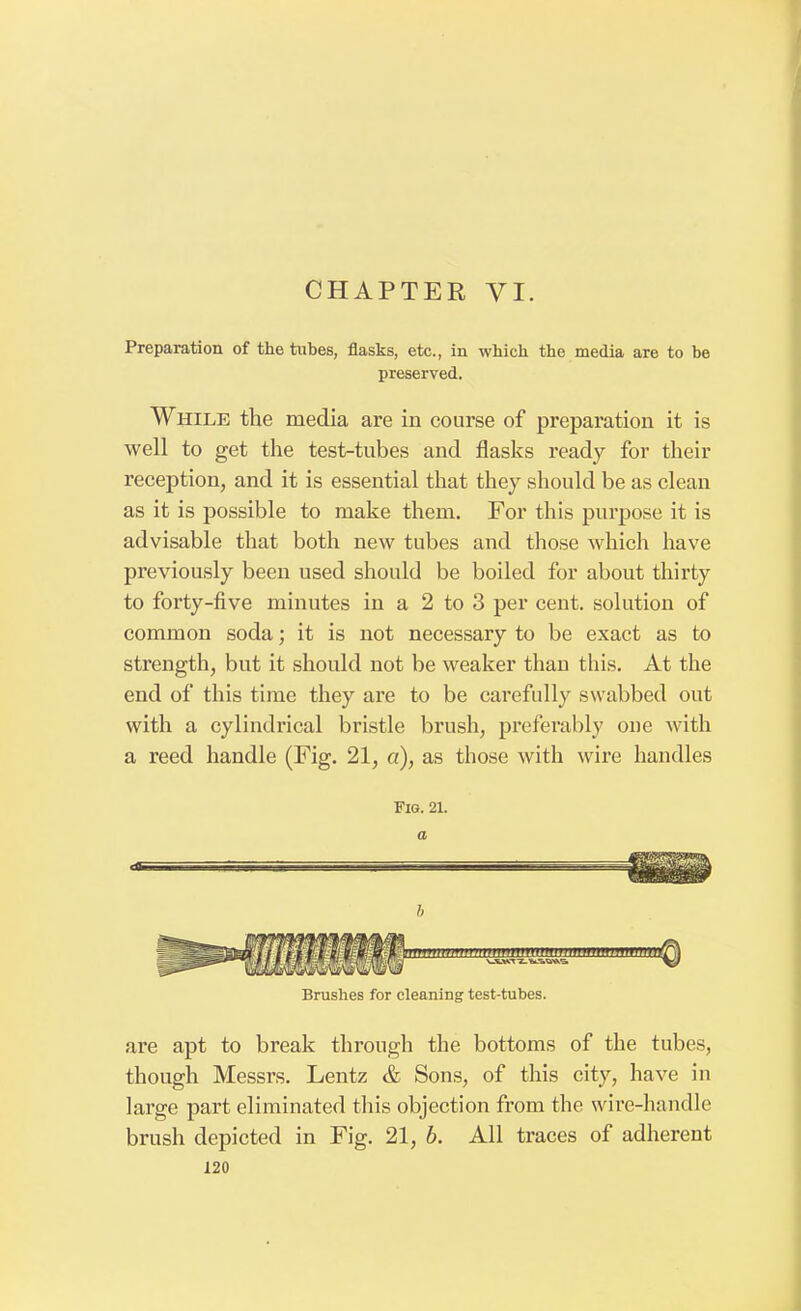 CHAPTER VI.

Preparation of the tubes, flasks, etc., in which the media are to be preserved.

While the media are in course of preparation it is well to get the test-tubes and flasks ready for their reception, and it is essential that they should be as clean as it is possible to make them. For this purpose it is advisable that both new tubes and those which have previously been used should be boiled for about thirty to forty-five minutes in a 2 to 3 per cent. solution of common soda; it is not necessary to be exact as to strength, but it should not be weaker than this. At the end of this time they are to be carefully swabbed out with a cylindrical bristle brush, preferably one with a reed handle (Fig. 21, a), as those with wire handles

Fig. 21.

a

b

Brushes for cleaning test-tubes.

are apt to break through the bottoms of the tubes, though Messrs. Lentz & Sons, of this city, have in large part eliminated this objection from the wire-handle brush depicted in Fig. 21, b. All traces of adherent

120